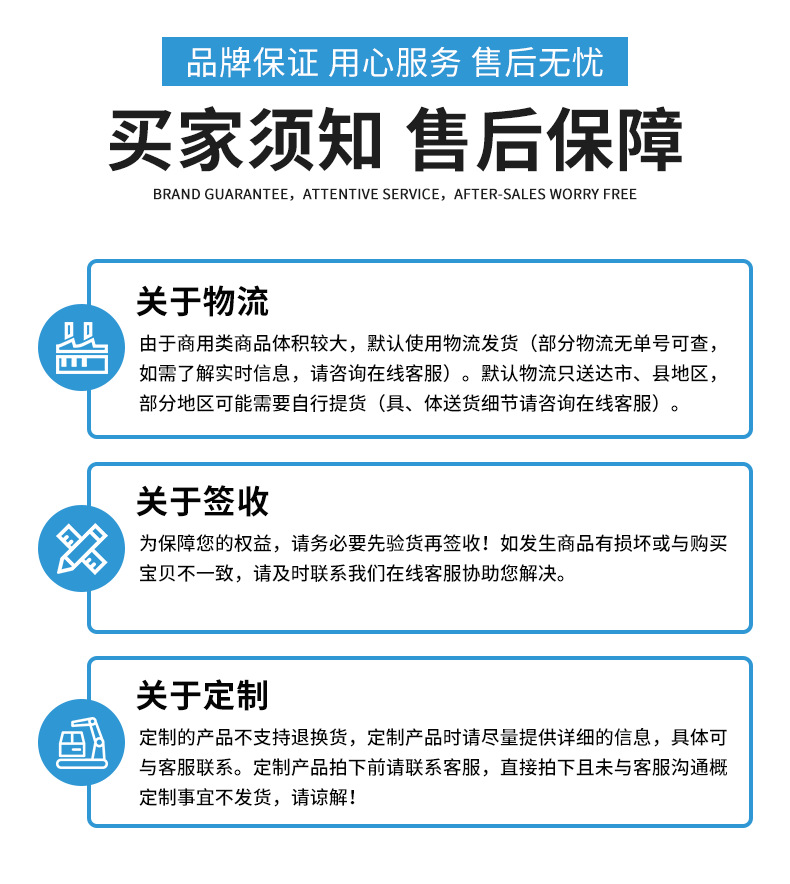 品牌保证 用心服务 售后无忧

买家须知 售后保障

BRAND GUARANTEE，ATTENTIVE SERVICE，AFTER-SALES WORRY FREE

关于物流

由于商用类商品体积较大，默认使用物流发货（部分物流无单号可查，如需了解实时信息，请咨询在线客服）。默认物流只送达市、县地区，部分地区可能需要自行提货（具、体送货细节请咨询在线客服）。

关于签收

为保障您的权益，请务必要先验货再签收！如发生商品有损坏或与购买宝贝不一致，请及时联系我们在线客服协助您解决。

关于定制

定制的产品不支持退换货，定制产品时请尽量提供详细的信息，具体可与客服联系。定制产品拍下前请联系客服，直接拍下且未与客服沟通概定制事宜不发货，请谅解！